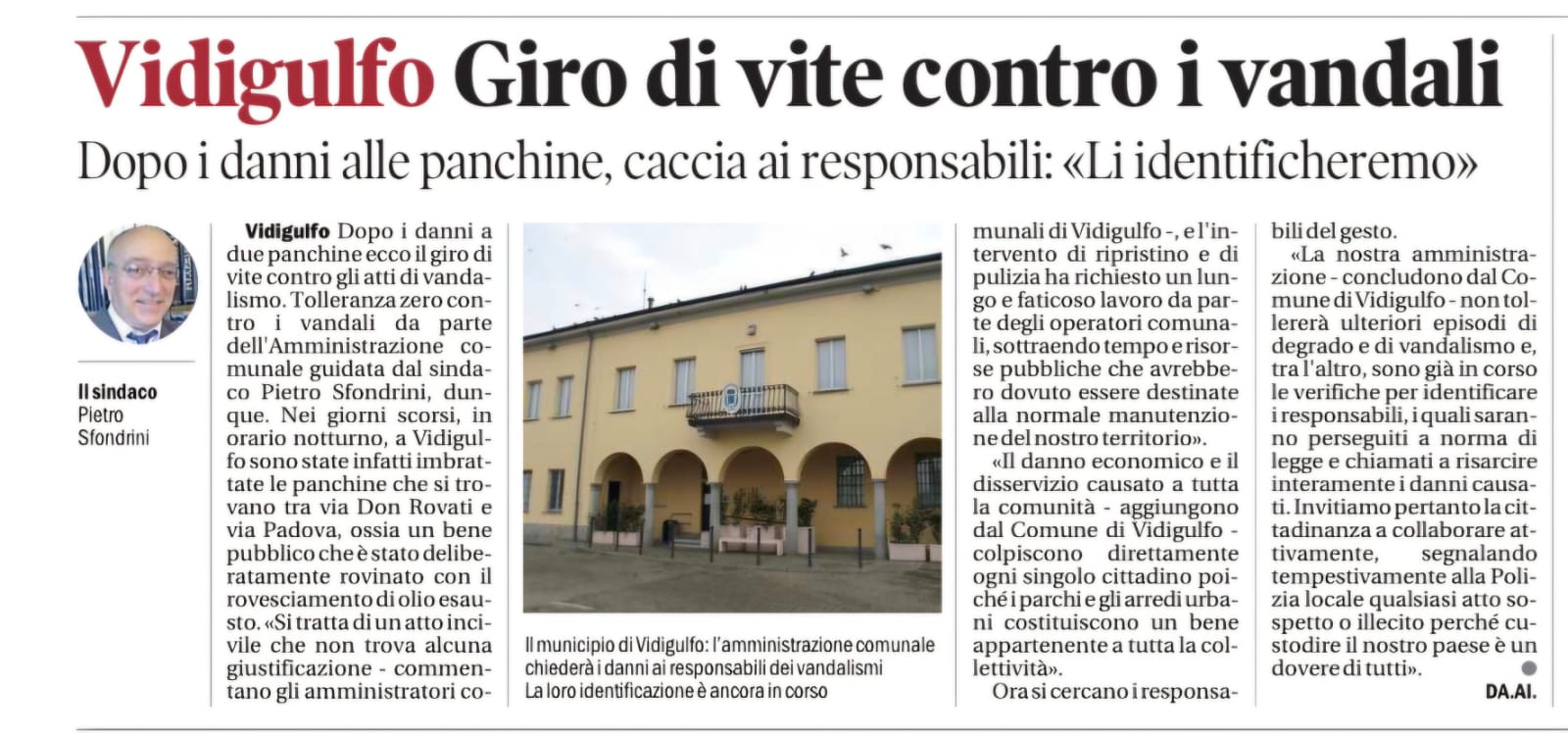 Vidigulfo Giro di vite contro i vandali

Dopo i danni alle panchine, caccia ai responsabili: «Li identificheremo»

Il sindaco
Pietro Sfondrini

Vidigulfo Dopo i danni a due panchine ecco il giro di vite contro gli atti di vandalismo. Tolleranza zero contro i vandali da parte dell'Amministrazione comunale guidata dal sindaco Pietro Sfondrini, dunque. Nei giorni scorsi, in orario notturno, a Vidigulfo sono state infatti imbrattate le panchine che si trovano tra via Don Rovati e via Padova, ossia un bene pubblico che è stato deliberatamente rovinato con il rovesciamento di olio esausto. «Si tratta di un atto incivile che non trova alcuna giustificazione - commentano gli amministratori comunali di Vidigulfo -, e l'intervento di ripristino e di pulizia ha richiesto un lungo e faticoso lavoro da parte degli operatori comunali, sottraendo tempo e risorse pubbliche che avrebbero dovuto essere destinate alla normale manutenzione del nostro territorio».

«Il danno economico e il disservizio causato a tutta la comunità - aggiungono dal Comune di Vidigulfo - colpiscono direttamente ogni singolo cittadino poiché i parchi e gli arredi urbani costituiscono un bene appartenente a tutta la collettività».

Ora si cercano i responsabili del gesto.

«La nostra amministrazione - concludono dal Comune di Vidigulfo - non tollererà ulteriori episodi di degrado e di vandalismo e, tra l'altro, sono già in corso le verifiche per identificare i responsabili, i quali saranno perseguiti a norma di legge e chiamati a risarcire interamente i danni causati. Invitiamo pertanto la cittadinanza a collaborare attivamente, segnalando tempestivamente alla Polizia locale qualsiasi atto sospetto o illecito perché custodire il nostro paese è un dovere di tutti».

DA.AI.

Il municipio di Vidigulfo: l'amministrazione comunale chiederà i danni ai responsabili dei vandalismi
La loro identificazione è ancora in corso